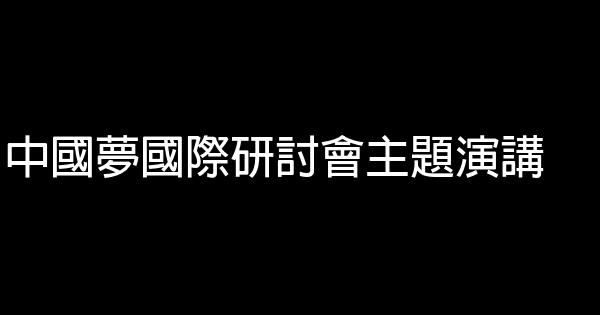 中國夢國際研討會主題演講